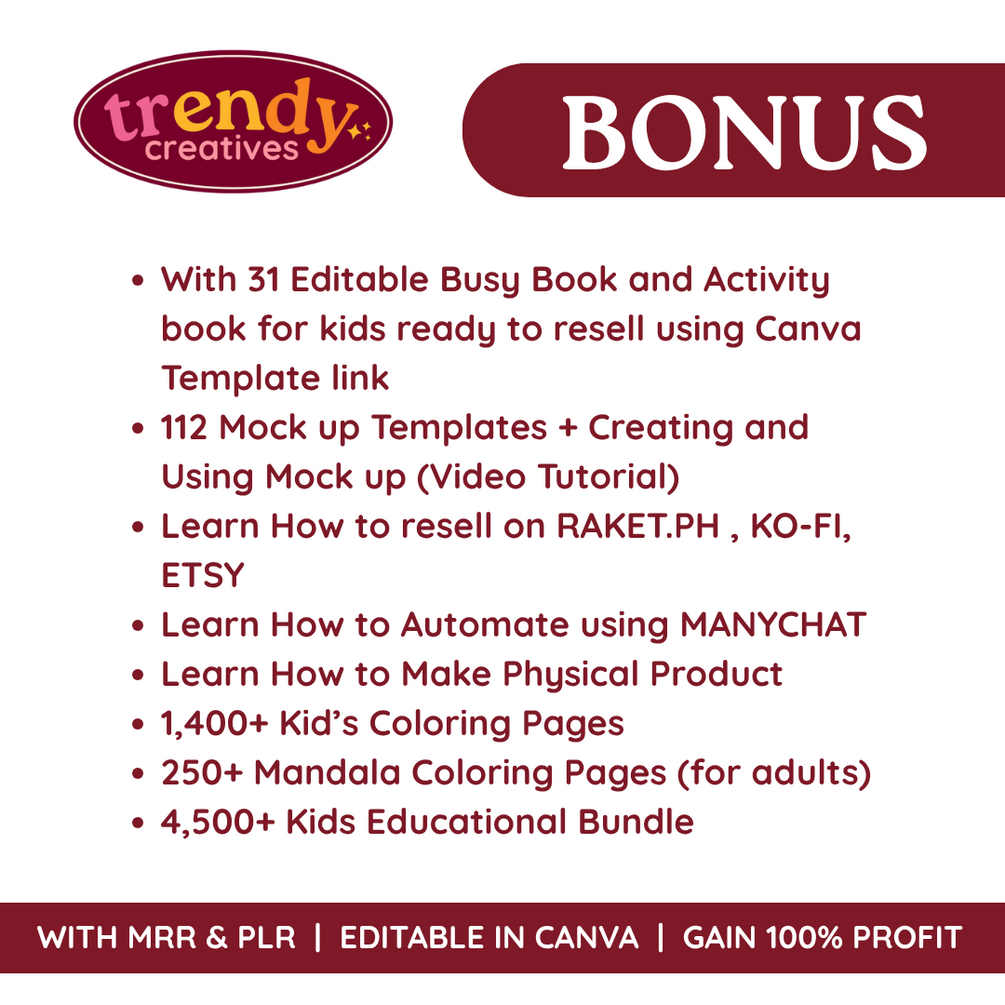 trendy
creatives

BONUS

• With 31 Editable Busy Book and Activity book for kids ready to resell using Canva Template link
• 112 Mock up Templates + Creating and Using Mock up (Video Tutorial)
• Learn How to resell on RAKET.PH , KO-FI, ETSY
• Learn How to Automate using MANYCHAT
• Learn How to Make Physical Product
• 1,400+ Kid's Coloring Pages
• 250+ Mandala Coloring Pages (for adults)
• 4,500+ Kids Educational Bundle

WITH MRR & PLR | EDITABLE IN CANVA | GAIN 100% PROFIT